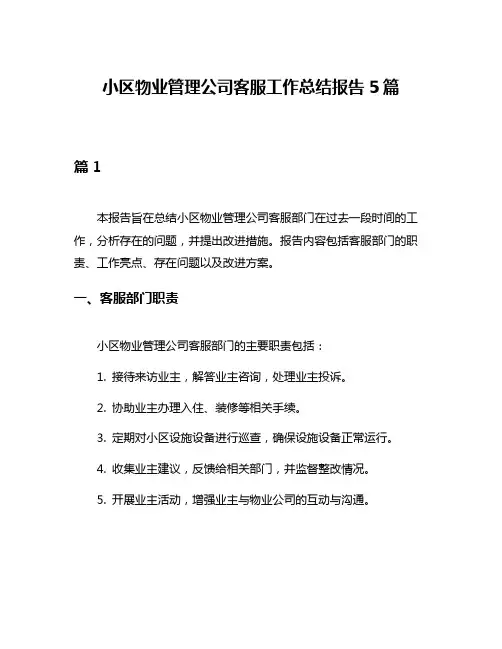 小区物业管理公司客服工作总结报告 5 篇

篇 1

本报告旨在总结小区物业管理公司客服部门在过去一段时间的工作，分析存在的问题，并提出改进措施。报告内容包括客服部门的职责、工作亮点、存在问题以及改进方案。

一、客服部门职责

小区物业管理公司客服部门的主要职责包括：

1. 接待来访业主，解答业主咨询，处理业主投诉。

2. 协助业主办理入住、装修等相关手续。

3. 定期对小区设施设备进行巡查，确保设施设备正常运行。

4. 收集业主建议，反馈给相关部门，并监督整改情况。

5. 开展业主活动，增强业主与物业公司的互动与沟通。